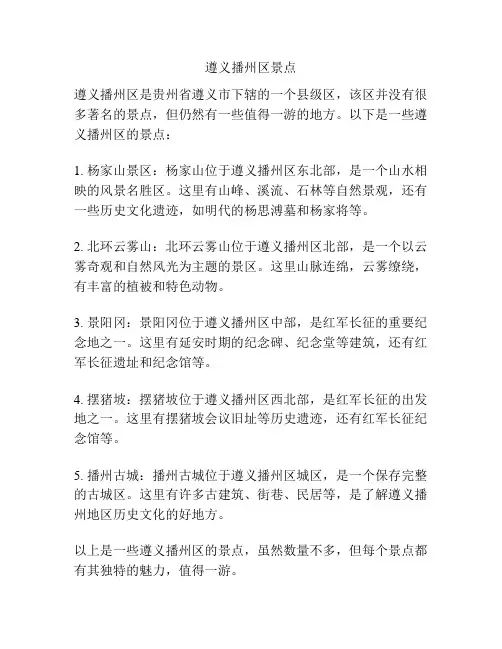 遵义播州区景点

遵义播州区是贵州省遵义市下辖的一个县级区，该区并没有很多著名的景点，但仍然有一些值得一游的地方。以下是一些遵义播州区的景点：

1. 杨家山景区：杨家山位于遵义播州区东北部，是一个山水相映的风景名胜区。这里有山峰、溪流、石林等自然景观，还有一些历史文化遗迹，如明代的杨思溥墓和杨家将等。

2. 北环云雾山：北环云雾山位于遵义播州区北部，是一个以云雾奇观和自然风光为主题的景区。这里山脉连绵，云雾缭绕，有丰富的植被和特色动物。

3. 景阳冈：景阳冈位于遵义播州区中部，是红军长征的重要纪念地之一。这里有延安时期的纪念碑、纪念堂等建筑，还有红军长征遗址和纪念馆等。

4. 摆猪坡：摆猪坡位于遵义播州区西北部，是红军长征的出发地之一。这里有摆猪坡会议旧址等历史遗迹，还有红军长征纪念馆等。

5. 播州古城：播州古城位于遵义播州区城区，是一个保存完整的古城区。这里有许多古建筑、街巷、民居等，是了解遵义播州地区历史文化的好地方。

以上是一些遵义播州区的景点，虽然数量不多，但每个景点都有其独特的魅力，值得一游。